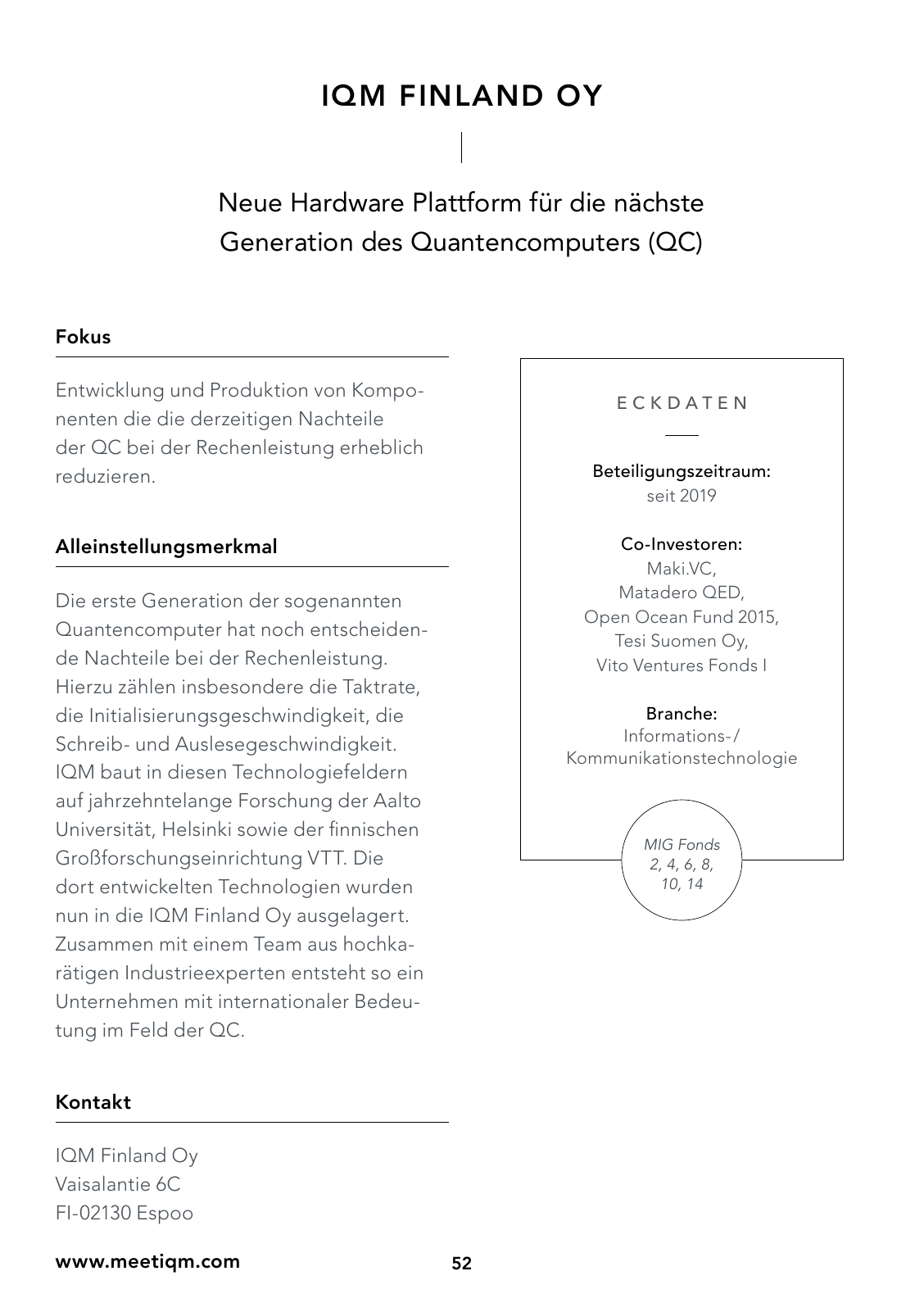 IQM FINLAND OY

Neue Hardware Plattform für die nächste Generation des Quantencomputers (QC)

Fokus

Entwicklung und Produktion von Komponenten die die derzeitigen Nachteile der QC bei der Rechenleistung erheblich reduzieren.

Alleinstellungsmerkmal

Die erste Generation der sogenannten Quantencomputer hat noch entscheidende Nachteile bei der Rechenleistung. Hierzu zählen insbesondere die Taktrate, die Initialisierungsgeschwindigkeit, die Schreib- und Auslesegeschwindigkeit. IQM baut in diesen Technologiefeldern auf jahrzehntelange Forschung der Aalto Universität, Helsinki sowie der finnischen Großforschungseinrichtung VTT. Die dort entwickelten Technologien wurden nun in die IQM Finland Oy ausgelagert. Zusammen mit einem Team aus hochkarätigen Industrieexperten entsteht so ein Unternehmen mit internationaler Bedeutung im Feld der QC.

Kontakt

IQM Finland Oy
Vaisalantie 6C
FI-02130 Espoo

www.meetiqm.com

ECKDATEN

Beteiligungszeitraum:
seit 2019

Co-Investoren:
Maki.VC,
Matadero QED,
Open Ocean Fund 2015,
Tesi Suomen Oy,
Vito Ventures Fonds I

Branche:
Informations-/
Kommunikationstechnologie

MIG Fonds
2, 4, 6, 8,
10, 14

52